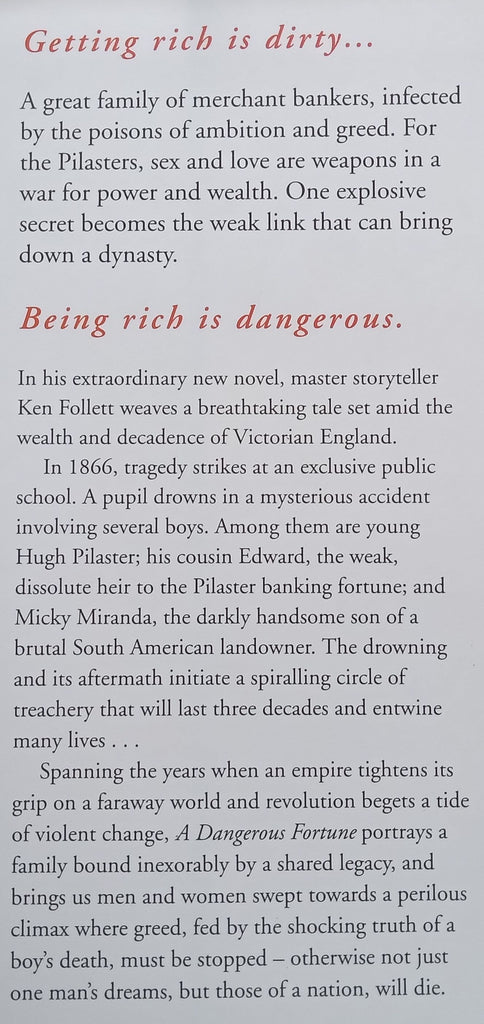 Getting rich is dirty...

A great family of merchant bankers, infected by the poisons of ambition and greed. For the Pilasters, sex and love are weapons in a war for power and wealth. One explosive secret becomes the weak link that can bring down a dynasty.

Being rich is dangerous.

In his extraordinary new novel, master storyteller Ken Follett weaves a breathtaking tale set amid the wealth and decadence of Victorian England.

In 1866, tragedy strikes at an exclusive public school. A pupil drowns in a mysterious accident involving several boys. Among them are young Hugh Pilaster; his cousin Edward, the weak, dissolute heir to the Pilaster banking fortune; and Micky Miranda, the darkly handsome son of a brutal South American landowner. The drowning and its aftermath initiate a spiralling circle of treachery that will last three decades and entwine many lives . . .

Spanning the years when an empire tightens its grip on a faraway world and revolution begets a tide of violent change, A Dangerous Fortune portrays a family bound inexorably by a shared legacy, and brings us men and women swept towards a perilous climax where greed, fed by the shocking truth of a boy's death, must be stopped – otherwise not just one man's dreams, but those of a nation, will die.